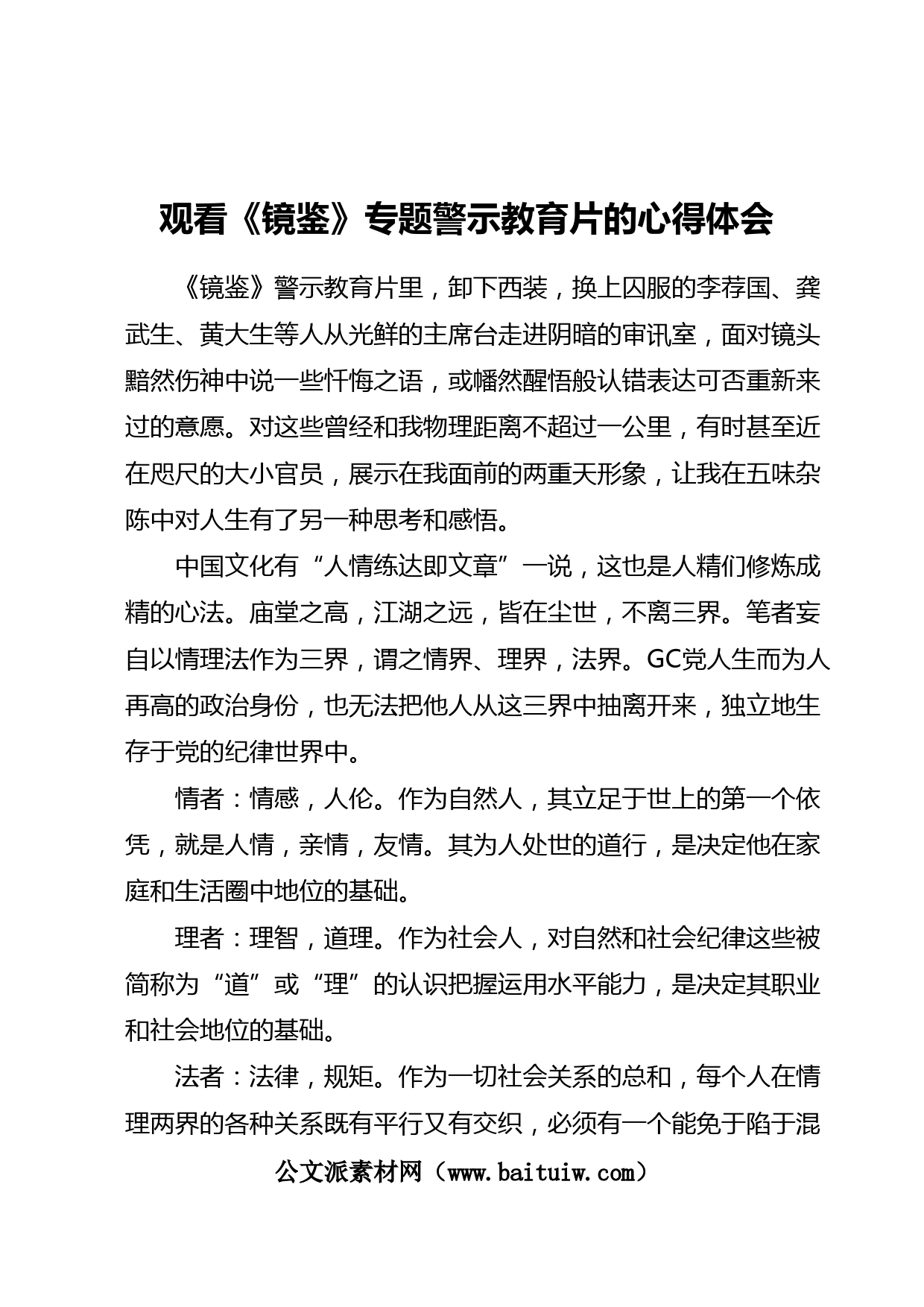 观看《镜鉴》专题警示教育片的心得体会

《镜鉴》警示教育片里，卸下西装，换上囚服的李荐国、龚武生、黄大生等人从光鲜的主席台走进阴暗的审讯室，面对镜头黯然伤神中说一些忏悔之语，或幡然醒悟般认错表达可否重新来过的意愿。对这些曾经和我物理距离不超过一公里，有时甚至近在咫尺的大小官员，展示在我面前的两重天形象，让我在五味杂陈中对人生有了另一种思考和感悟。

中国文化有“人情练达即文章”一说，这也是人精们修炼成精的心法。庙堂之高，江湖之远，皆在尘世，不离三界。笔者妄自以情理法作为三界，谓之情界、理界，法界。GC党人生而为人再高的政治身份，也无法把他人从这三界中抽离开来，独立地生存于党的纪律世界中。

情者：情感，人伦。作为自然人，其立足于世上的第一个依凭，就是人情，亲情，友情。其为人处世的道行，是决定他在家庭和生活圈中地位的基础。

理者：理智，道理。作为社会人，对自然和社会纪律这些被简称为“道”或“理”的认识把握运用水平能力，是决定其职业和社会地位的基础。

法者：法律，规矩。作为一切社会关系的总和，每个人在情理两界的各种关系既有平行又有交织，必须有一个能免于陷于混

公文派素材网（www.baituiw.com）